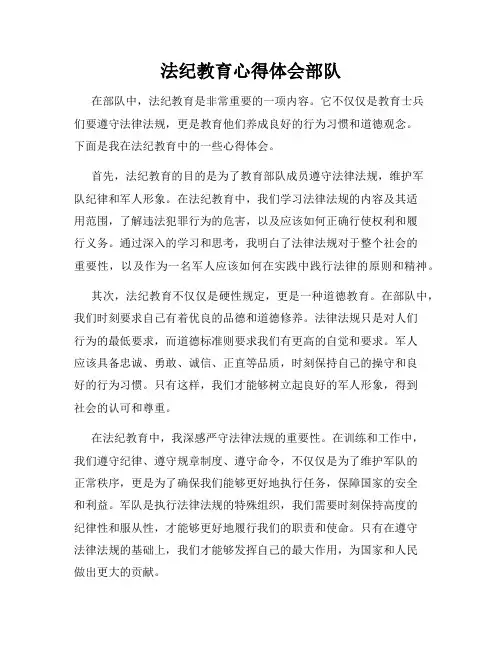 法纪教育心得体会部队

在部队中，法纪教育是非常重要的一项内容。它不仅仅是教育士兵们要遵守法律法规，更是教育他们养成良好的行为习惯和道德观念。下面是我在法纪教育中的一些心得体会。

首先，法纪教育的目的是为了教育部队成员遵守法律法规，维护军队纪律和军人形象。在法纪教育中，我们学习法律法规的内容及其适用范围，了解违法犯罪行为的危害，以及应该如何正确行使权利和履行义务。通过深入的学习和思考，我明白了法律法规对于整个社会的重要性，以及作为一名军人应该如何在实践中践行法律的原则和精神。

其次，法纪教育不仅仅是硬性规定，更是一种道德教育。在部队中，我们时刻要求自己有着优良的品德和道德修养。法律法规只是对人们行为的最低要求，而道德标准则要求我们有更高的自觉和要求。军人应该具备忠诚、勇敢、诚信、正直等品质，时刻保持自己的操守和良好的行为习惯。只有这样，我们才能够树立起良好的军人形象，得到社会的认可和尊重。

在法纪教育中，我深感严守法律法规的重要性。在训练和工作中，我们遵守纪律、遵守规章制度、遵守命令，不仅仅是为了维护军队的正常秩序，更是为了确保我们能够更好地执行任务，保障国家的安全和利益。军队是执行法律法规的特殊组织，我们需要时刻保持高度的纪律性和服从性，才能够更好地履行我们的职责和使命。只有在遵守法律法规的基础上，我们才能够发挥自己的最大作用，为国家和人民做出更大的贡献。